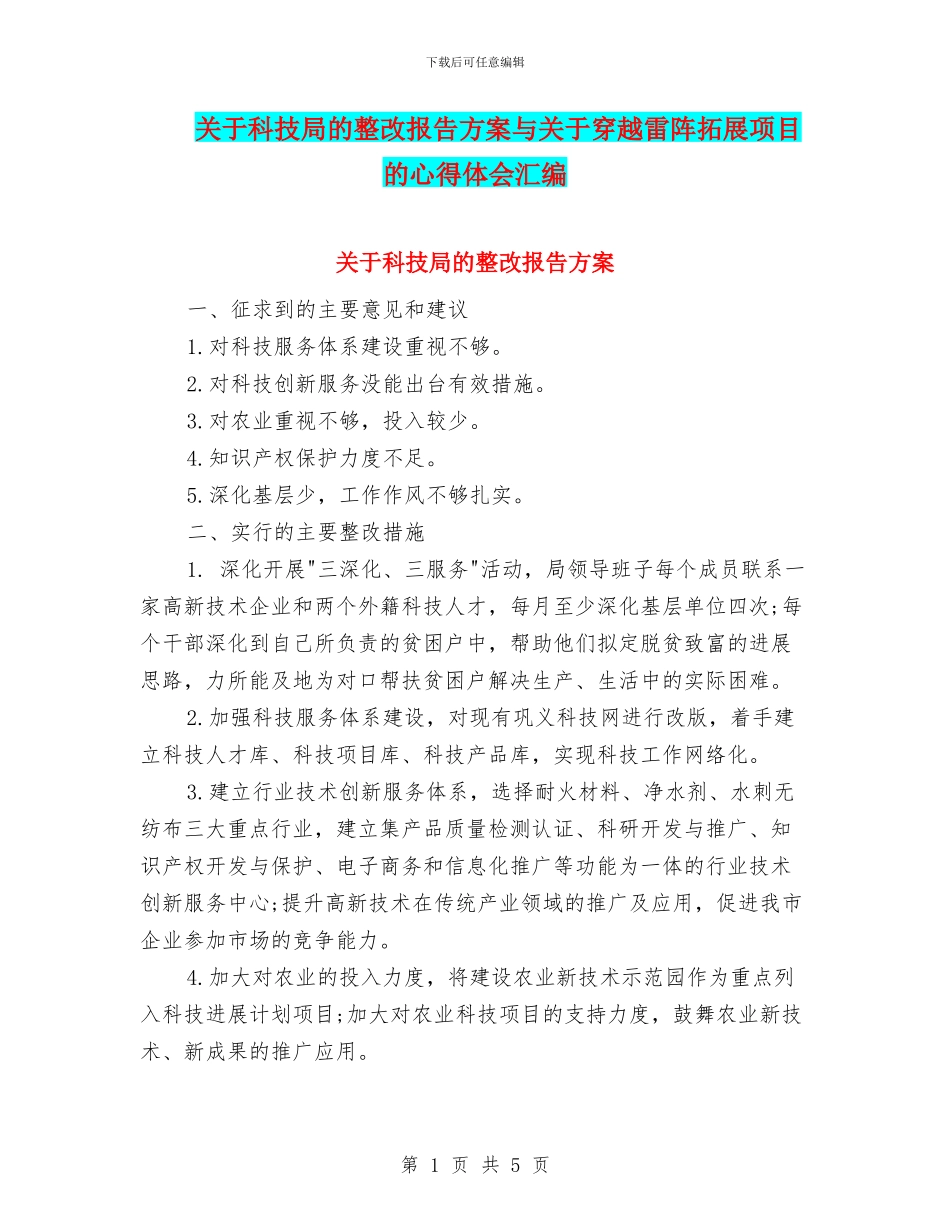 下载后可任意编辑

关于科技局的整改报告方案与关于穿越雷阵拓展项目的心得体会汇编

关于科技局的整改报告方案

一、征求到的主要意见和建议

1.对科技服务体系建设重视不够。

2.对科技创新服务没能出台有效措施。

3.对农业重视不够，投入较少。

4.知识产权保护力度不足。

5.深化基层少，工作作风不够扎实。

二、实行的主要整改措施

1. 深化开展"三深化、三服务"活动，局领导班子每个成员联系一家高新技术企业和两个外籍科技人才，每月至少深化基层单位四次;每个干部深化到自己所负责的贫困户中，帮助他们拟定脱贫致富的进展思路，力所能及地为对口帮扶贫困户解决生产、生活中的实际困难。

2.加强科技服务体系建设，对现有巩义科技网进行改版，着手建立科技人才库、科技项目库、科技产品库，实现科技工作网络化。

3.建立行业技术创新服务体系，选择耐火材料、净水剂、水刺无纺布三大重点行业，建立集产品质量检测认证、科研开发与推广、知识产权开发与保护、电子商务和信息化推广等功能为一体的行业技术创新服务中心;提升高新技术在传统产业领域的推广及应用，促进我市企业参加市场的竞争能力。

4.加大对农业的投入力度，将建设农业新技术示范园作为重点列入科技进展计划项目;加大对农业科技项目的支持力度，鼓舞农业新技术、新成果的推广应用。

第 1 页 共 5 页